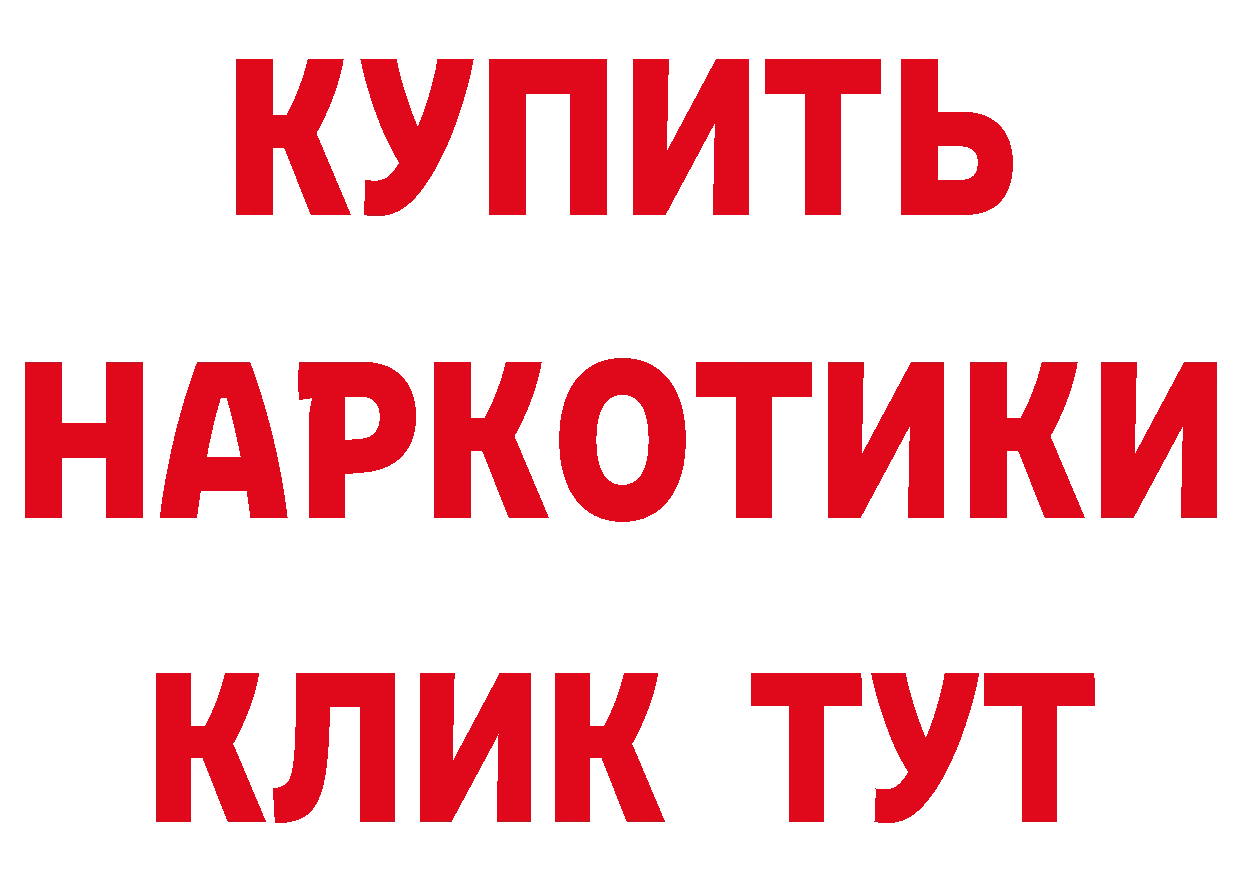 КУПИТЬ

НАРКОТИКИ

КЛИК ТУТ